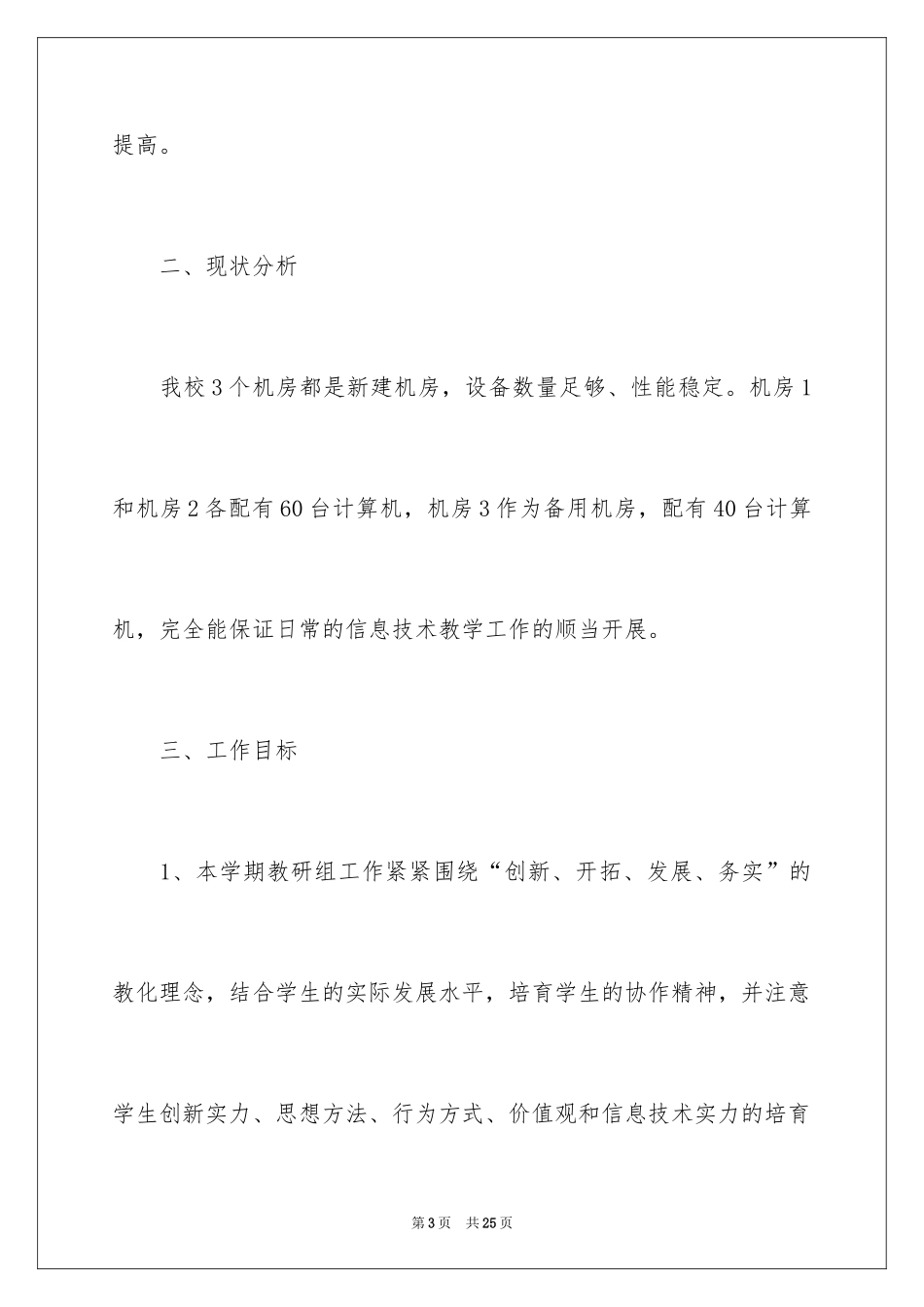 提高。

二、现状分析

我校3个机房都是新建机房，设备数量足够、性能稳定。机房1和机房2各配有60台计算机，机房3作为备用机房，配有40台计算机，完全能保证日常的信息技术教学工作的顺当开展。

三、工作目标

1、本学期教研组工作紧紧围绕“创新、开拓、发展、务实”的教化理念，结合学生的实际发展水平，培育学生的协作精神，并注意学生创新实力、思想方法、行为方式、价值观和信息技术实力的培育

第3页 共25页